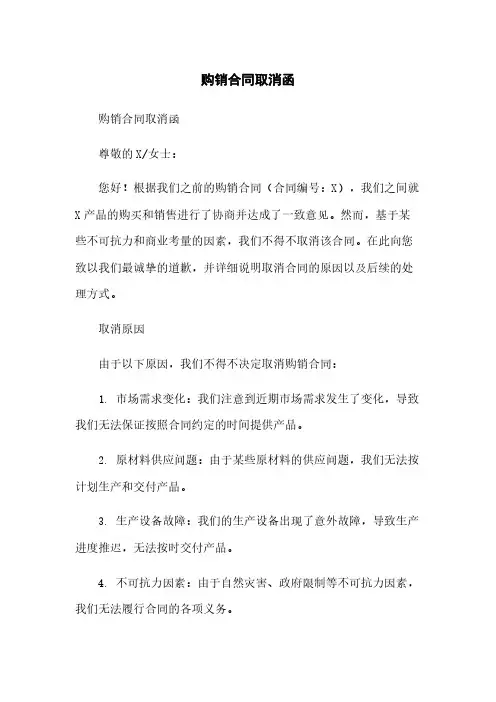 购销合同取消函

购销合同取消函

尊敬的X/女士：

您好！根据我们之前的购销合同（合同编号：X），我们之间就X产品的购买和销售进行了协商并达成了一致意见。然而，基于某些不可抗力和商业考量的因素，我们不得不取消该合同。在此向您致以我们最诚挚的道歉，并详细说明取消合同的原因以及后续的处理方式。

取消原因

由于以下原因，我们不得不决定取消购销合同：

1. 市场需求变化：我们注意到近期市场需求发生了变化，导致我们无法保证按照合同约定的时间提供产品。

2. 原材料供应问题：由于某些原材料的供应问题，我们无法按计划生产和交付产品。

3. 生产设备故障：我们的生产设备出现了意外故障，导致生产进度推迟，无法按时交付产品。

4. 不可抗力因素：由于自然灾害、政府限制等不可抗力因素，我们无法履行合同的各项义务。